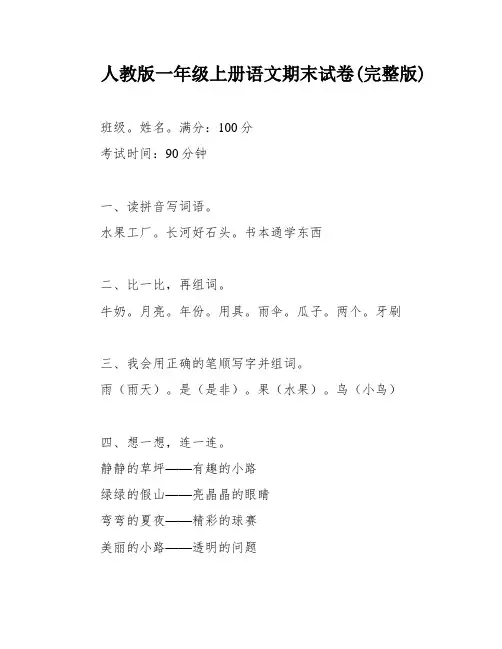 人教版一年级上册语文期末试卷(完整版)

班级。姓名。满分：100分
考试时间：90分钟

一、读拼音写词语。
水果工厂。长河好石头。书本通学东西

二、比一比，再组词。
牛奶。月亮。年份。用具。雨伞。瓜子。两个。牙刷

三、我会用正确的笔顺写字并组词。
雨（雨天）。是（是非）。果（水果）。鸟（小鸟）

四、想一想，连一连。
静静的草坪——有趣的小路
绿绿的假山——亮晶晶的眼睛
弯弯的夏夜——精彩的球赛
美丽的小路——透明的问题